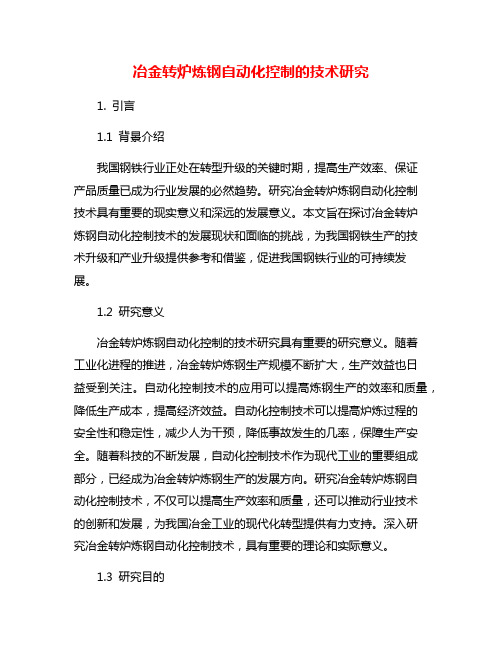 冶金转炉炼钢自动化控制的技术研究

1. 引言

1.1 背景介绍

我国钢铁行业正处在转型升级的关键时期，提高生产效率、保证产品质量已成为行业发展的必然趋势。研究冶金转炉炼钢自动化控制技术具有重要的现实意义和深远的发展意义。本文旨在探讨冶金转炉炼钢自动化控制技术的发展现状和面临的挑战，为我国钢铁生产的技术升级和产业升级提供参考和借鉴，促进我国钢铁行业的可持续发展。

1.2 研究意义

冶金转炉炼钢自动化控制的技术研究具有重要的研究意义。随着工业化进程的推进，冶金转炉炼钢生产规模不断扩大，生产效益也日益受到关注。自动化控制技术的应用可以提高炼钢生产的效率和质量，降低生产成本，提高经济效益。自动化控制技术可以提高炉炼过程的安全性和稳定性，减少人为干预，降低事故发生的几率，保障生产安全。随着科技的不断发展，自动化控制技术作为现代工业的重要组成部分，已经成为冶金转炉炼钢生产的发展方向。研究冶金转炉炼钢自动化控制技术，不仅可以提高生产效率和质量，还可以推动行业技术的创新和发展，为我国冶金工业的现代化转型提供有力支持。深入研究冶金转炉炼钢自动化控制技术，具有重要的理论和实际意义。

1.3 研究目的